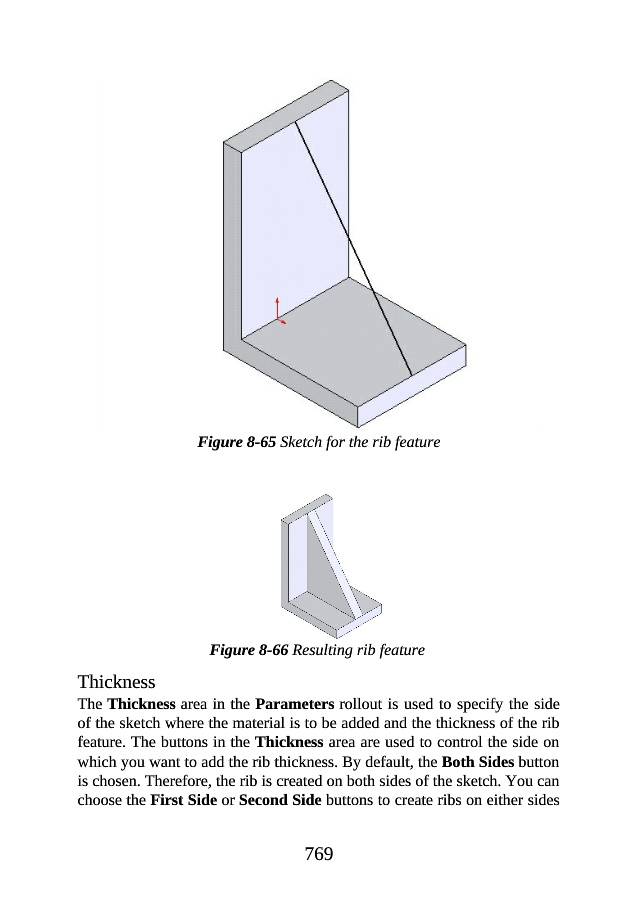 Figure 8-65 Sketch for the rib feature

Figure 8-66 Resulting rib feature

Thickness

The Thickness area in the Parameters rollout is used to specify the side of the sketch where the material is to be added and the thickness of the rib feature. The buttons in the Thickness area are used to control the side on which you want to add the rib thickness. By default, the Both Sides button is chosen. Therefore, the rib is created on both sides of the sketch. You can choose the First Side or Second Side buttons to create ribs on either sides

769